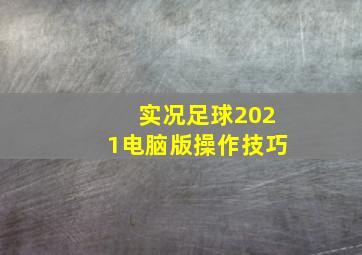 实况足球2021电脑版操作技巧